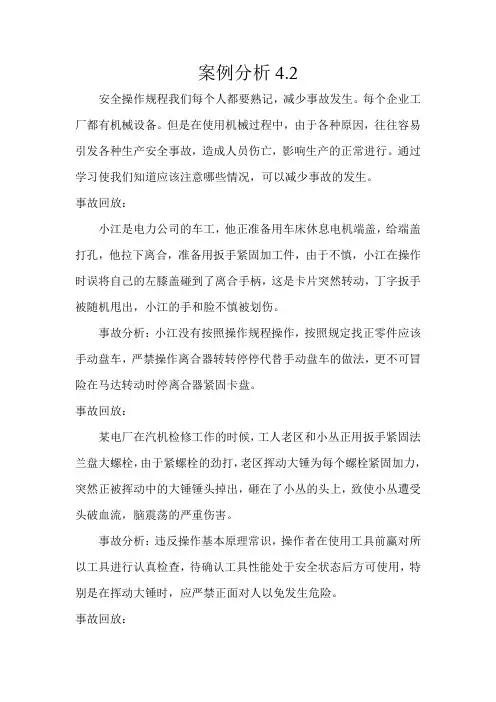 案例分析 4.2

安全操作规程我们每个人都要熟记，减少事故发生。每个企业工厂都有机械设备。但是在使用机械过程中，由于各种原因，往往容易引发各种生产安全事故，造成人员伤亡，影响生产的正常进行。通过学习使我们知道应该注意哪些情况，可以减少事故的发生。

事故回放：

小江是电力公司的车工，他正准备用车床休息电机端盖，给端盖打孔，他拉下离合，准备用扳手紧固加工件，由于不慎，小江在操作时误将自己的左膝盖碰到了离合手柄，这是卡片突然转动，丁字扳手被随机甩出，小江的手和脸不慎被划伤。

事故分析：小江没有按照操作规程操作，按照规定找正零件应该手动盘车，严禁操作离合器转转停停代替手动盘车的做法，更不可冒险在马达转动时停离合器紧固卡盘。

事故回放：

某电厂在汽机检修工作的时候，工人老区和小丛正用扳手紧固法兰盘大螺栓，由于紧螺栓的劲打，老区挥动大锤为每个螺栓紧固加力，突然正被挥动中的大锤锤头掉出，砸在了小丛的头上，致使小丛遭受头破血流，脑震荡的严重伤害。

事故分析：违反操作基本原理常识，操作者在使用工具前赢对所以工具进行认真检查，待确认工具性能处于安全状态后方可使用，特别是在挥动大锤时，应严禁正面对人以免发生危险。

事故回放：